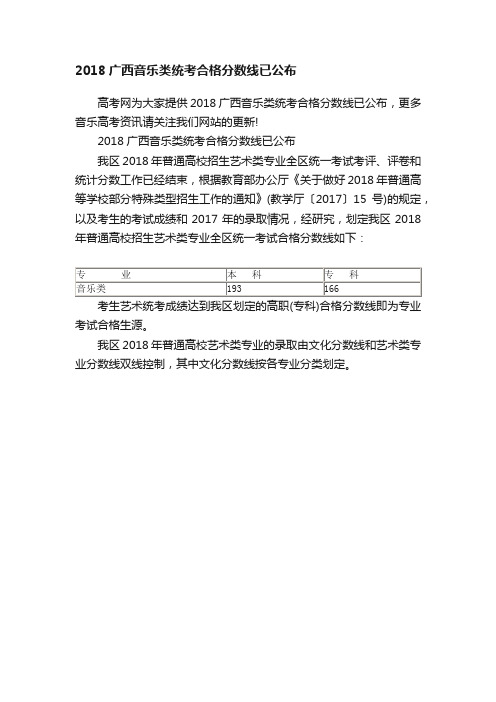 2018 广西音乐类统考合格分数线已公布

高考网为大家提供 2018 广西音乐类统考合格分数线已公布，更多音乐高考资讯请关注我们网站的更新!

2018 广西音乐类统考合格分数线已公布

我区 2018 年普通高校招生艺术类专业全区统一考试考评、评卷和统计分数工作已经结束，根据教育部办公厅《关于做好 2018 年普通高等学校部分特殊类型招生工作的通知》(教学厅〔2017〕15 号)的规定，以及考生的考试成绩和 2017 年的录取情况，经研究，划定我区 2018 年普通高校招生艺术类专业全区统一考试合格分数线如下：

| 专　　业 | 本　科 | 专　科 |
|---|---|---|
| 音乐类 | 193 | 166 |

考生艺术统考成绩达到我区划定的高职(专科)合格分数线即为专业考试合格生源。

我区 2018 年普通高校艺术类专业的录取由文化分数线和艺术类专业分数线双线控制，其中文化分数线按各专业分类划定。